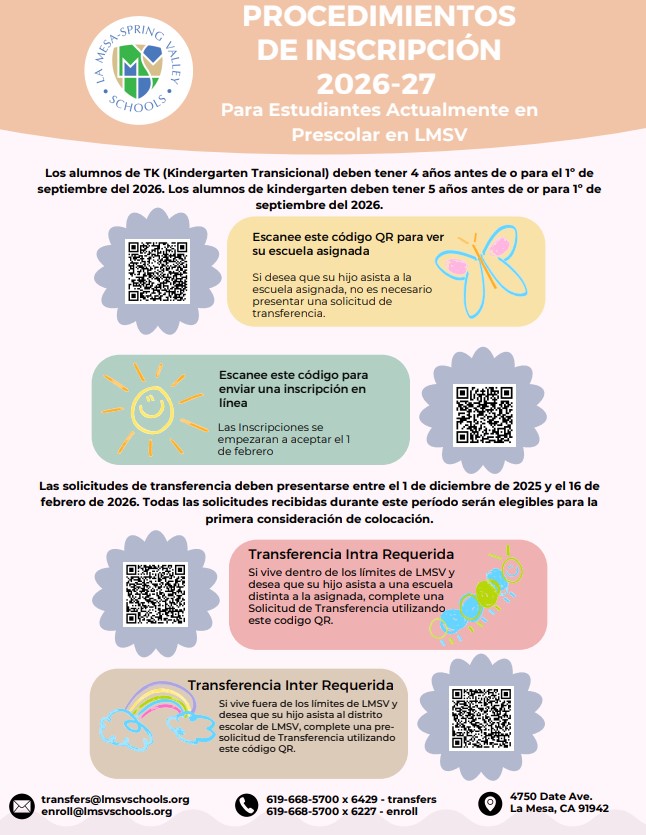 LA MESA-SPRING VALLEY SCHOOLS

PROCEDIMIENTOS DE INSCRIPCIÓN 2026-27

Para Estudiantes Actualmente en Prescolar en LMSV

Los alumnos de TK (Kindergarten Transicional) deben tener 4 años antes de o para el 1° de septiembre del 2026. Los alumnos de kindergarten deben tener 5 años antes de or para 1° de septiembre del 2026.

Escanee este código QR para ver su escuela asignada

Si desea que su hijo asista a la escuela asignada, no es necesario presentar una solicitud de transferencia.

Escanee este código para enviar una inscripción en línea

Las Inscripciones se empezaran a aceptar el 1 de febrero

Las solicitudes de transferencia deben presentarse entre el 1 de diciembre de 2025 y el 16 de febrero de 2026. Todas las solicitudes recibidas durante este período serán elegibles para la primera consideración de colocación.

Transferencia Intra Requerida

Si vive dentro de los límites de LMSV y desea que su hijo asista a una escuela distinta a la asignada, complete una Solicitud de Transferencia utilizando este codigo QR.

Transferencia Inter Requerida

Si vive fuera de los límites de LMSV y desea que su hijo asista al distrito escolar de LMSV, complete una pre-solicitud de Transferencia utilizando este código QR.

transfers@lmsvschools.org
enroll@lmsvschools.org

619-668-5700 x 6429 - transfers
619-668-5700 x 6227 - enroll

4750 Date Ave.
La Mesa, CA 91942